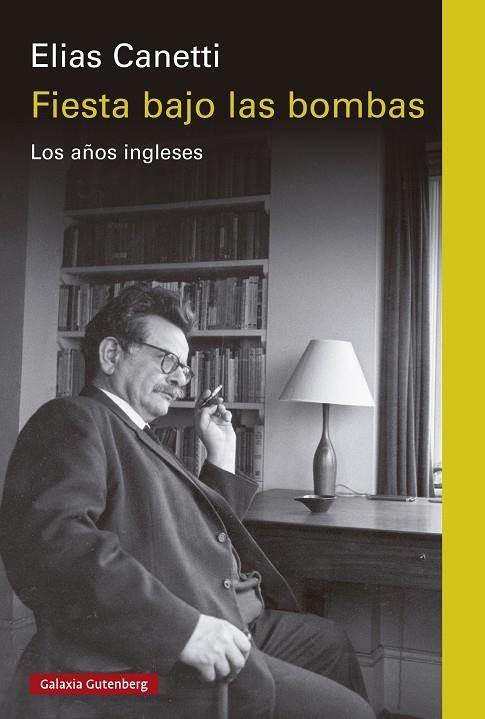 Elias Canetti

Fiesta bajo las bombas

Los años ingleses

Galaxia Gutenberg